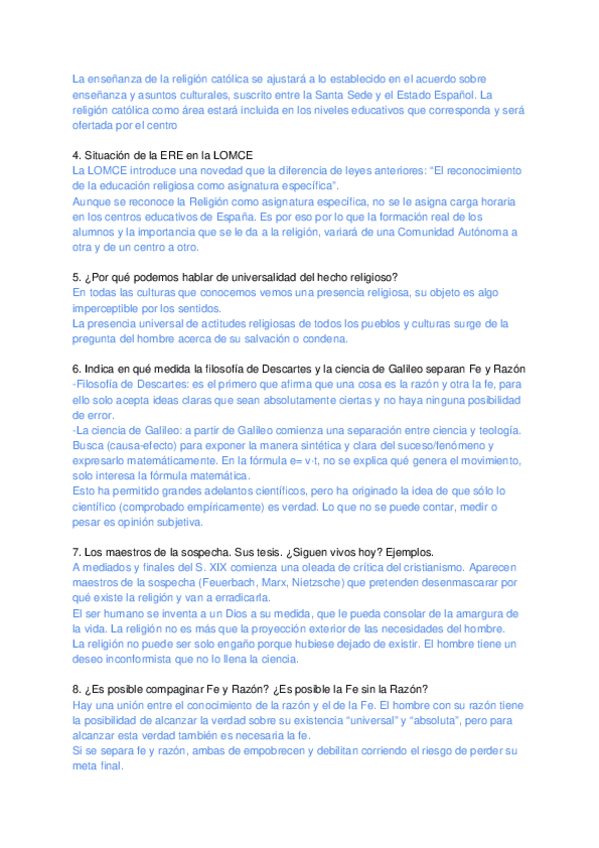 La enseñanza de la religión católica se ajustará a lo establecido en el acuerdo sobre enseñanza y asuntos culturales, suscrito entre la Santa Sede y el Estado Español. La religión católica como área estará incluida en los niveles educativos que corresponda y será ofertada por el centro

4. Situación de la ERE en la LOMCE
La LOMCE introduce una novedad que la diferencia de leyes anteriores: “El reconocimiento de la educación religiosa como asignatura específica”.
Aunque se reconoce la Religión como asignatura específica, no se le asigna carga horaria en los centros educativos de España. Es por eso por lo que la formación real de los alumnos y la importancia que se le da a la religión, variará de una Comunidad Autónoma a otra y de un centro a otro.

5. ¿Por qué podemos hablar de universalidad del hecho religioso?
En todas las culturas que conocemos vemos una presencia religiosa, su objeto es algo imperceptible por los sentidos.
La presencia universal de actitudes religiosas de todos los pueblos y culturas surge de la pregunta del hombre acerca de su salvación o condena.

6. Indica en qué medida la filosofía de Descartes y la ciencia de Galileo separan Fe y Razón
-Filosofía de Descartes: es el primero que afirma que una cosa es la razón y otra la fe, para ello solo acepta ideas claras que sean absolutamente ciertas y no haya ninguna posibilidad de error.
-La ciencia de Galileo: a partir de Galileo comienza una separación entre ciencia y teología. Busca (causa-efecto) para exponer la manera sintética y clara del suceso/fenómeno y expresarlo matemáticamente. En la fórmula e= v·t, no se explica qué genera el movimiento, solo interesa la fórmula matemática.
Esto ha permitido grandes adelantos científicos, pero ha originado la idea de que sólo lo científico (comprobado empíricamente) es verdad. Lo que no se puede contar, medir o pesar es opinión subjetiva.

7. Los maestros de la sospecha. Sus tesis. ¿Siguen vivos hoy? Ejemplos.
A mediados y finales del S. XIX comienza una oleada de crítica del cristianismo. Aparecen maestros de la sospecha (Feuerbach, Marx, Nietzsche) que pretenden desenmascarar por qué existe la religión y van a erradicarla.
El ser humano se inventa a un Dios a su medida, que le pueda consolar de la amargura de la vida. La religión no es más que la proyección exterior de las necesidades del hombre.
La religión no puede ser solo engaño porque hubiese dejado de existir. El hombre tiene un deseo inconformista que no lo llena la ciencia.

8. ¿Es posible compaginar Fe y Razón? ¿Es posible la Fe sin la Razón?
Hay una unión entre el conocimiento de la razón y el de la Fe. El hombre con su razón tiene la posibilidad de alcanzar la verdad sobre su existencia “universal” y “absoluta”, pero para alcanzar esta verdad también es necesaria la fe.
Si se separa fe y razón, ambas de empobrecen y debilitan corriendo el riesgo de perder su meta final.